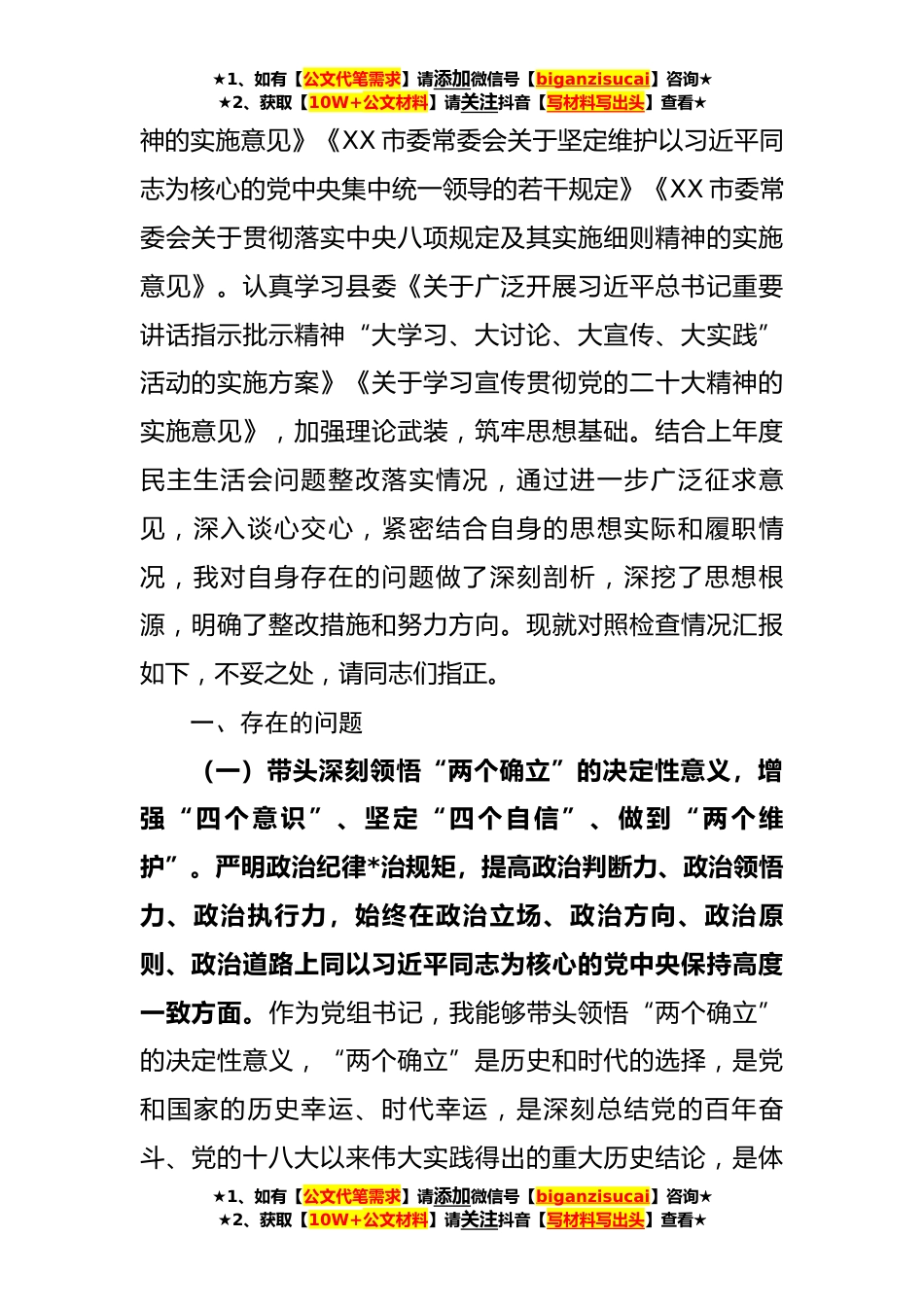 ★1、如有【公文代笔需求】请添加微信号【biganzisucai】咨询★
★2、获取【10W+公文材料】请关注抖音【写材料写出头】查看★

神的实施意见》《XX 市委常委会关于坚定维护以习近平同志为核心的党中央集中统一领导的若干规定》《XX 市委常委会关于贯彻落实中央八项规定及其实施细则精神的实施意见》。认真学习县委《关于广泛开展习近平总书记重要讲话指示批示精神“大学习、大讨论、大宣传、大实践”活动的实施方案》《关于学习宣传贯彻党的二十大精神的实施意见》，加强理论武装，筑牢思想基础。结合上年度民主生活会问题整改落实情况，通过进一步广泛征求意见，深入谈心交心，紧密结合自身的思想实际和履职情况，我对自身存在的问题做了深刻剖析，深挖了思想根源，明确了整改措施和努力方向。现就对照检查情况汇报如下，不妥之处，请同志们指正。

一、存在的问题

（一）带头深刻领悟“两个确立”的决定性意义，增强“四个意识”、坚定“四个自信”、做到“两个维护”。严明政治纪律*治规矩，提高政治判断力、政治领悟力、政治执行力，始终在政治立场、政治方向、政治原则、政治道路上同以习近平同志为核心的党中央保持高度一致方面。作为党组书记，我能够带头领悟“两个确立”的决定性意义，“两个确立”是历史和时代的选择，是党和国家的历史幸运、时代幸运，是深刻总结党的百年奋斗、党的十八大以来伟大实践得出的重大历史结论，是体

★1、如有【公文代笔需求】请添加微信号【biganzisucai】咨询★
★2、获取【10W+公文材料】请关注抖音【写材料写出头】查看★